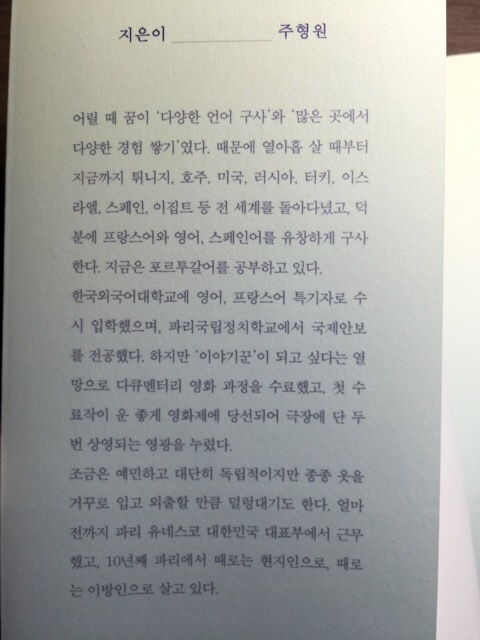 지은이 주형원

어릴 때 꿈이 '다양한 언어 구사'와 '많은 곳에서 다양한 경험 쌓기'였다. 때문에 열아홉 살 때부터 지금까지 튀니지, 호주, 미국, 러시아, 터키, 이스라엘, 스페인, 이집트 등 전 세계를 돌아다녔고, 덕분에 프랑스어와 영어, 스페인어를 유창하게 구사한다. 지금은 포르투갈어를 공부하고 있다.

한국외국어대학교에 영어, 프랑스어 특기자로 수시 입학했으며, 파리국립정치학교에서 국제안보를 전공했다. 하지만 '이야기꾼'이 되고 싶다는 열망으로 다큐멘터리 영화 과정을 수료했고, 첫 수료작이 운 좋게 영화제에 당선되어 극장에 단 두 번 상영되는 영광을 누렸다.

조금은 예민하고 대단히 독립적이지만 종종 옷을 거꾸로 입고 외출할 만큼 덜렁대기도 한다. 얼마 전까지 파리 유네스코 대한민국 대표부에서 근무했고, 10년째 파리에서 때로는 현지인으로, 때로는 이방인으로 살고 있다.